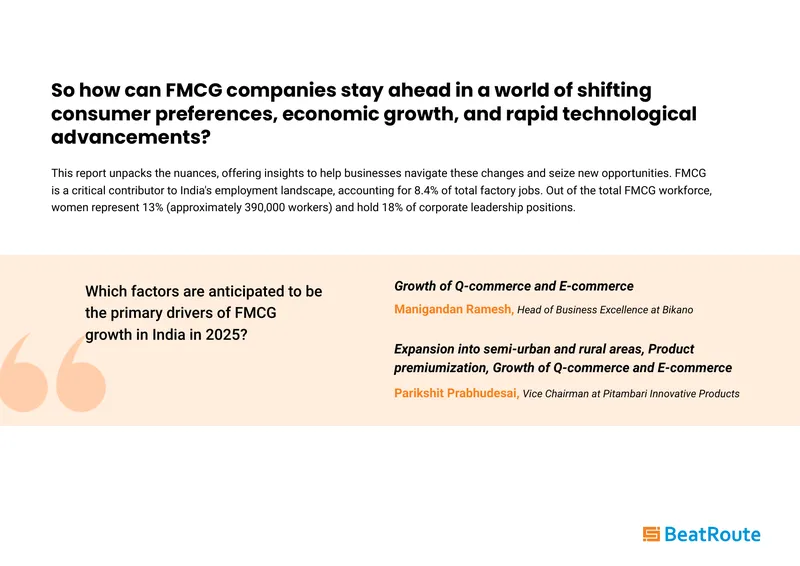 So how can FMCG companies stay ahead in a world of shifting consumer preferences, economic growth, and rapid technological advancements?

This report unpacks the nuances, offering insights to help businesses navigate these changes and seize new opportunities. FMCG is a critical contributor to India's employment landscape, accounting for 8.4% of total factory jobs. Out of the total FMCG workforce, women represent 13% (approximately 390,000 workers) and hold 18% of corporate leadership positions.

Which factors are anticipated to be the primary drivers of FMCG growth in India in 2025?

Growth of Q-commerce and E-commerce

Manigandan Ramesh, Head of Business Excellence at Bikano

Expansion into semi-urban and rural areas, Product premiumization, Growth of Q-commerce and E-commerce

Parikshit Prabhudesai, Vice Chairman at Pitambari Innovative Products

BeatRoute